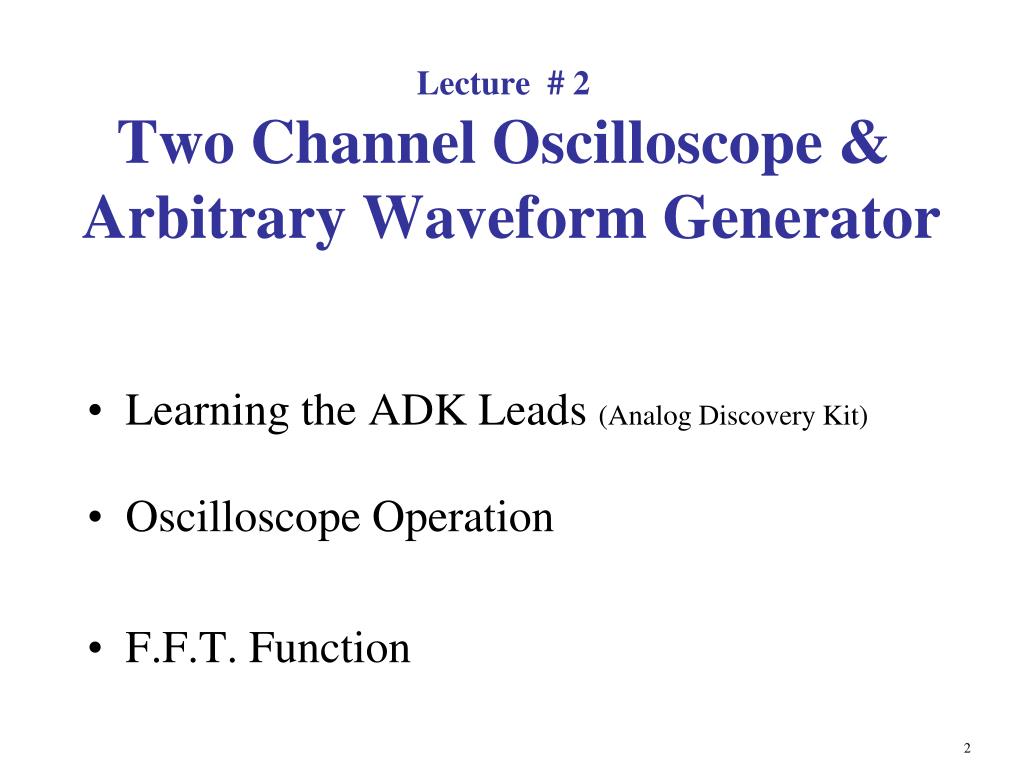 Lecture # 2
Two Channel Oscilloscope & Arbitrary Waveform Generator

• Learning the ADK Leads (Analog Discovery Kit)

• Oscilloscope Operation

• F.F.T. Function

2